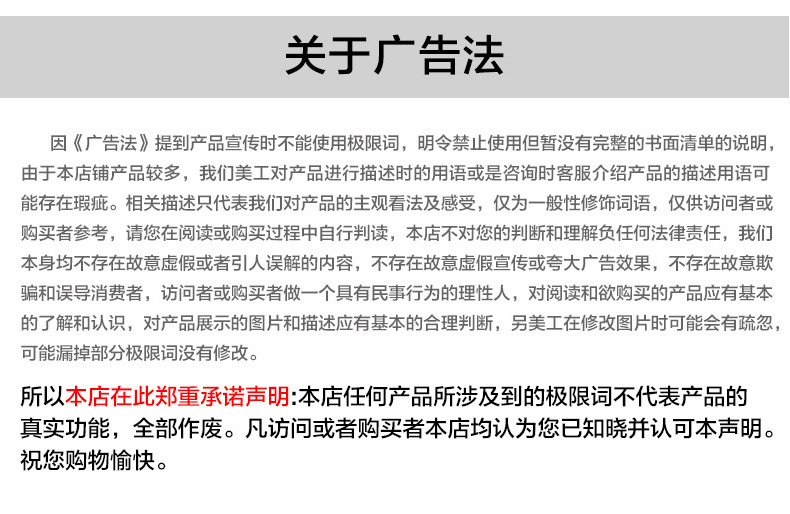 关于广告法

因《广告法》提到产品宣传时不能使用极限词，明令禁止使用但暂没有完整的书面清单的说明，由于本店铺产品较多，我们美工对产品进行描述时的用语或是咨询时客服介绍产品的描述用语可能存在瑕疵。相关描述只代表我们对产品的主观看法及感受，仅为一般性修饰词语，仅供访问者或购买者参考，请您在阅读或购买过程中自行判读，本店不对您的判断和理解负任何法律责任，我们本身均不存在故意虚假或者引人误解的内容，不存在故意虚假宣传或夸大广告效果，不存在故意欺骗和误导消费者，访问者或购买者做一个具有民事行为的理性人，对阅读和欲购买的产品应有基本的了解和认识，对产品展示的图片和描述应有基本的合理判断，另美工在修改图片时可能会有疏忽，可能漏掉部分极限词没有修改。

所以本店在此郑重承诺声明:本店任何产品所涉及到的极限词不代表产品的真实功能，全部作废。凡访问或者购买者本店均认为您已知晓并认可本声明。祝您购物愉快。